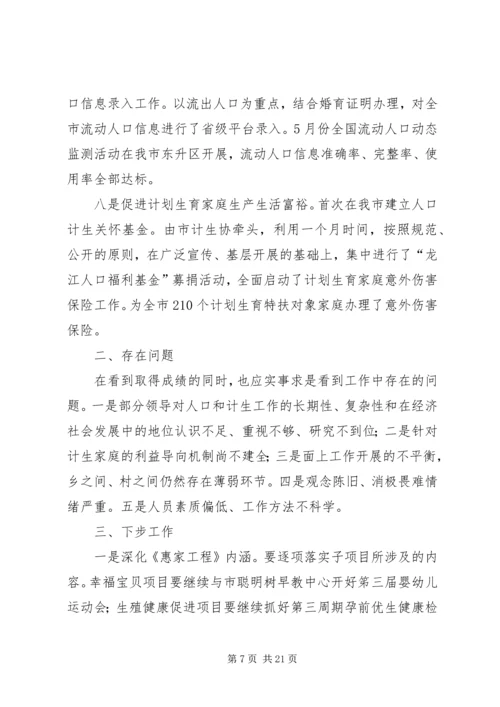 口信息录入工作。以流出人口为重点，结合婚育证明办理，对全市流动人口信息进行了省级平台录入。5月份全国流动人口动态监测活动在我市东升区开展，流动人口信息准确率、完整率、使用率全部达标。

八是促进计划生育家庭生产生活富裕。首次在我市建立人口计生关怀基金。由市计生协牵头，利用一个月时间，按照规范、公开的原则，在广泛宣传、基层开展的基础上，集中进行了“龙江人口福利基金”募捐活动，全面启动了计划生育家庭意外伤害保险工作。为全市210个计划生育特扶对象家庭办理了意外伤害保险。

二、存在问题

在看到取得成绩的同时，也应实事求是看到工作中存在的问题。一是部分领导对人口和计生工作的长期性、复杂性和在经济社会发展中的地位认识不足、重视不够、研究不到位；二是针对计生家庭的利益导向机制尚不建全；三是面上工作开展的不平衡，乡之间、村之间仍然存在薄弱环节。四是观念陈旧、消极畏难情绪严重。五是人员素质偏低、工作方法不科学。

三、下步工作

一是深化《惠家工程》内涵。要逐项落实子项目所涉及的内容。幸福宝贝项目要继续与市聪明树早教中心开好第三届婴幼儿运动会；生殖健康促进项目要继续抓好第三周期孕前优生健康检

第7页 共21页